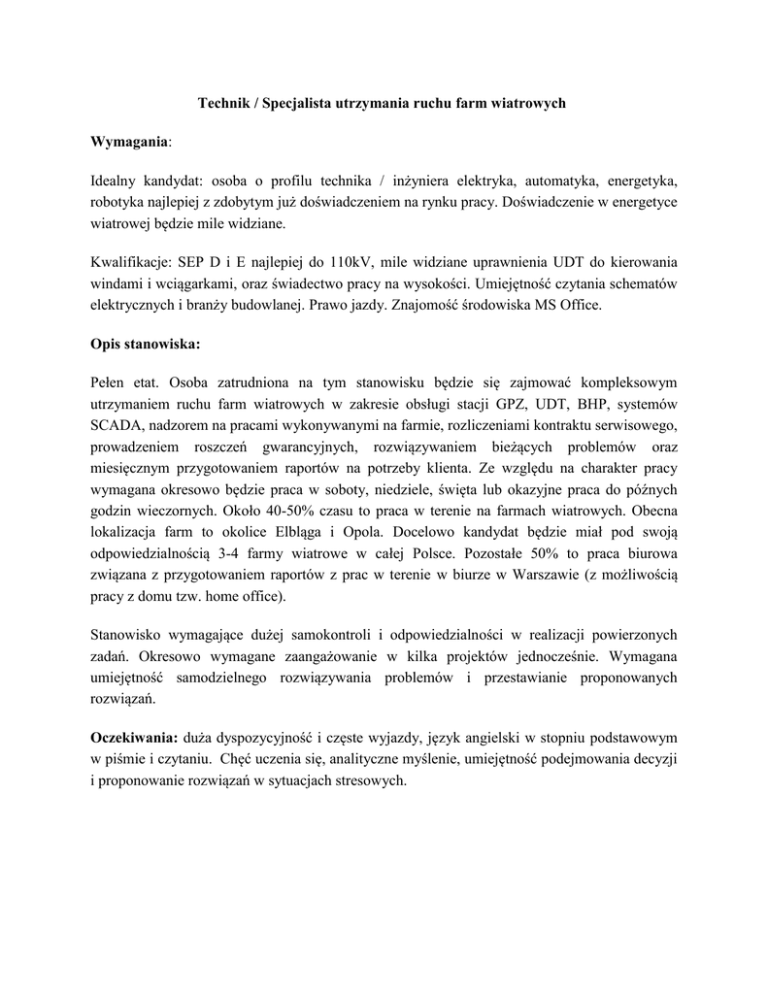 Technik / Specjalista utrzymania ruchu farm wiatrowych

Wymagania:

Idealny kandydat: osoba o profilu technika / inżyniera elektryka, automatyka, energetyka, robotyka najlepiej z zdobytym już doświadczeniem na rynku pracy. Doświadczenie w energetyce wiatrowej będzie mile widziane.

Kwalifikacje: SEP D i E najlepiej do 110kV, mile widziane uprawnienia UDT do kierowania windami i wciągarkami, oraz świadectwo pracy na wysokości. Umiejętność czytania schematów elektrycznych i branży budowlanej. Prawo jazdy. Znajomość środowiska MS Office.

Opis stanowiska:

Pełen etat. Osoba zatrudniona na tym stanowisku będzie się zajmować kompleksowym utrzymaniem ruchu farm wiatrowych w zakresie obsługi stacji GPZ, UDT, BHP, systemów SCADA, nadzorem na pracami wykonywanymi na farmie, rozliczeniami kontraktu serwisowego, prowadzeniem roszczeń gwarancyjnych, rozwiązywaniem bieżących problemów oraz miesięcznym przygotowaniem raportów na potrzeby klienta. Ze względu na charakter pracy wymagana okresowo będzie praca w soboty, niedziele, święta lub okazyjne praca do późnych godzin wieczornych. Około 40-50% czasu to praca w terenie na farmach wiatrowych. Obecna lokalizacja farm to okolice Elbląga i Opola. Docelowo kandydat będzie miał pod swoją odpowiedzialnością 3-4 farmy wiatrowe w całej Polsce. Pozostałe 50% to praca biurowa związana z przygotowaniem raportów z prac w terenie w biurze w Warszawie (z możliwością pracy z domu tzw. home office).

Stanowisko wymagające dużej samokontroli i odpowiedzialności w realizacji powierzonych zadań. Okresowo wymagane zaangażowanie w kilka projektów jednocześnie. Wymagana umiejętność samodzielnego rozwiązywania problemów i przestawianie proponowanych rozwiązań.

Oczekiwania: duża dyspozycyjność i częste wyjazdy, język angielski w stopniu podstawowym w piśmie i czytaniu. Chęć uczenia się, analityczne myślenie, umiejętność podejmowania decyzji i proponowanie rozwiązań w sytuacjach stresowych.